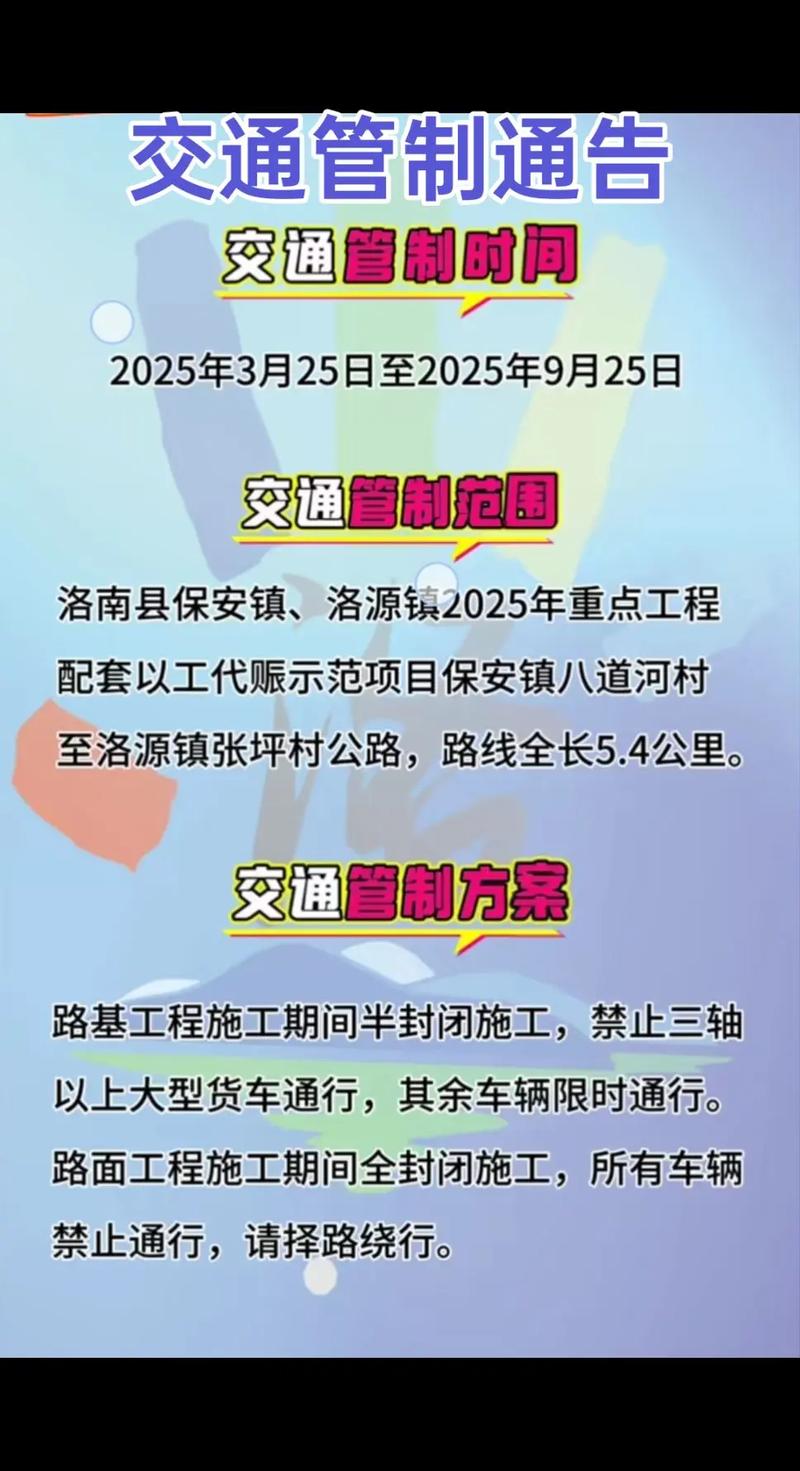 交通管制通告

交通管制时间

2025年3月25日至2025年9月25日

交通管制范围

洛南县保安镇、洛源镇2025年重点工程配套以工代赈示范项目保安镇八道河村至洛源镇张坪村公路，路线全长5.4公里。

交通管制方案

路基工程施工期间半封闭施工，禁止三轴以上大型货车通行，其余车辆限时通行。路面工程施工期间全封闭施工，所有车辆禁止通行，请择路绕行。